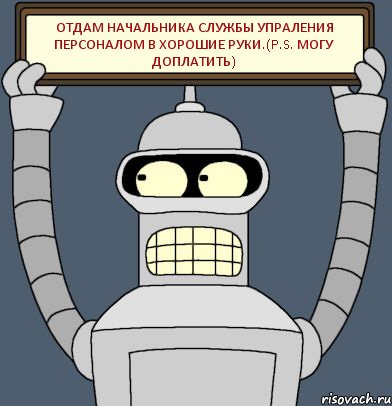 ОТДАМ НАЧАЛЬНИКА СЛУЖБЫ УПРАЛЕНИЯ ПЕРСОНАЛОМ В ХОРОШИЕ РУКИ.(P.S. МОГУ ДОПЛАТИТЬ)

risovach.ru